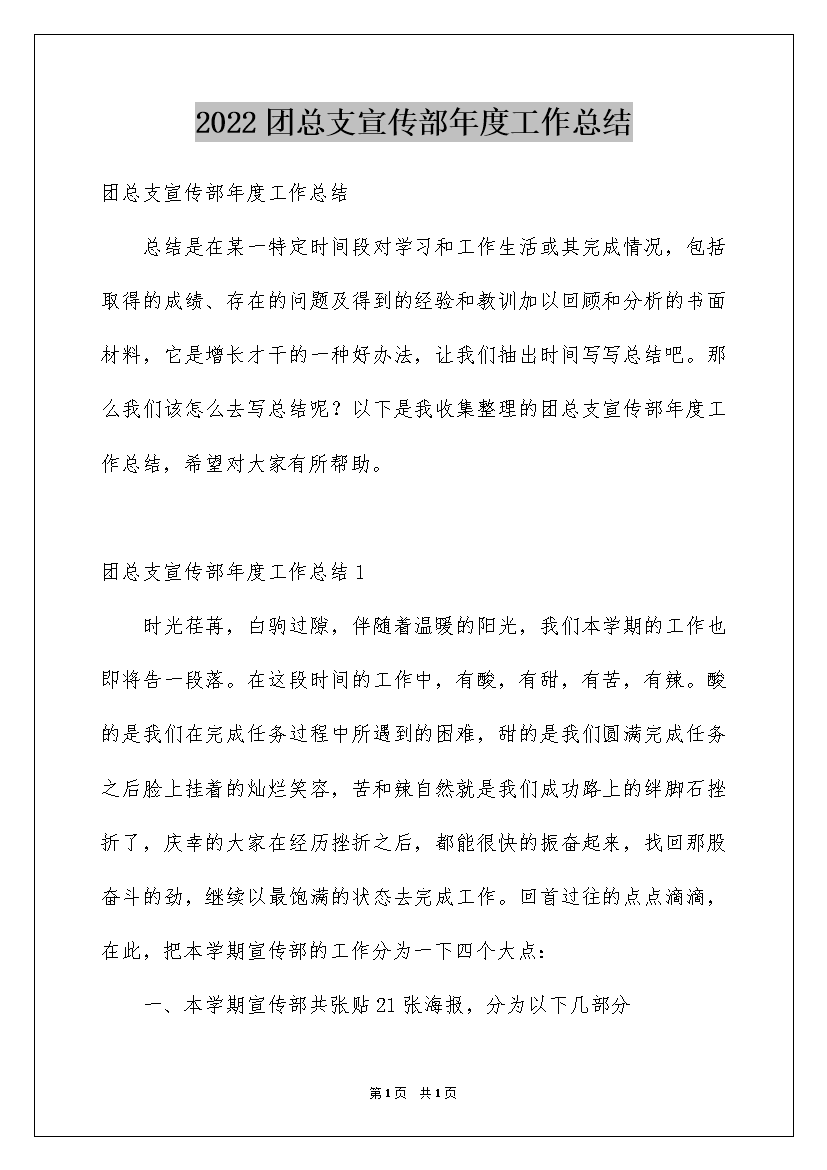 2022团总支宣传部年度工作总结

团总支宣传部年度工作总结

总结是在某一特定时间段对学习和工作生活或其完成情况，包括取得的成绩、存在的问题及得到的经验和教训加以回顾和分析的书面材料，它是增长才干的一种好办法，让我们抽出时间写写总结吧。那么我们该怎么去写总结呢？以下是我收集整理的团总支宣传部年度工作总结，希望对大家有所帮助。

团总支宣传部年度工作总结1

时光荏苒，白驹过隙，伴随着温暖的阳光，我们本学期的工作也即将告一段落。在这段时间的工作中，有酸，有甜，有苦，有辣。酸的是我们在完成任务过程中所遇到的困难，甜的是我们圆满完成任务之后脸上挂着的灿烂笑容，苦和辣自然就是我们成功路上的绊脚石挫折了，庆幸的大家在经历挫折之后，都能很快的振奋起来，找回那股奋斗的劲，继续以最饱满的状态去完成工作。回首过往的点点滴滴，在此，把本学期宣传部的工作分为一下四个大点：

一、本学期宣传部共张贴21张海报，分为以下几部分

第1页 共1页